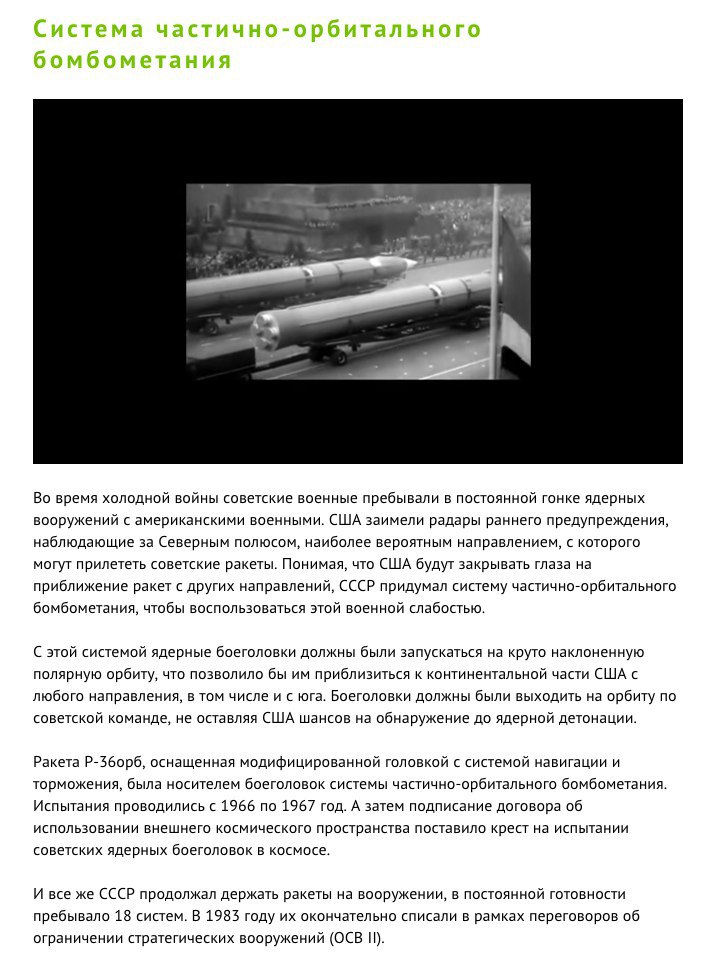 Система частично-орбитального бомбометания

Во время холодной войны советские военные пребывали в постоянной гонке ядерных вооружений с американскими военными. США заимели радары раннего предупреждения, наблюдающие за Северным полюсом, наиболее вероятным направлением, с которого могут прилететь советские ракеты. Понимая, что США будут закрывать глаза на приближение ракет с других направлений, СССР придумал систему частично-орбитального бомбометания, чтобы воспользоваться этой военной слабостью.

С этой системой ядерные боеголовки должны были запускаться на круто наклоненную полярную орбиту, что позволило бы им приблизиться к континентальной части США с любого направления, в том числе и с юга. Боеголовки должны были выходить на орбиту по советской команде, не оставляя США шансов на обнаружение до ядерной детонации.

Ракета Р-36орб, оснащенная модифицированной головкой с системой навигации и торможения, была носителем боеголовок системы частично-орбитального бомбометания. Испытания проводились с 1966 по 1967 год. А затем подписание договора об использовании внешнего космического пространства поставило крест на испытании советских ядерных боеголовок в космосе.

И все же СССР продолжал держать ракеты на вооружении, в постоянной готовности пребывало 18 систем. В 1983 году их окончательно списали в рамках переговоров об ограничении стратегических вооружений (ОСВ II).